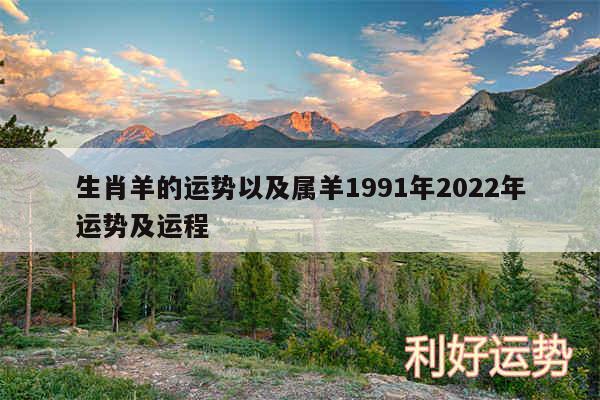 生肖羊的运势以及属羊1991年2022年运势及运程

利好运势